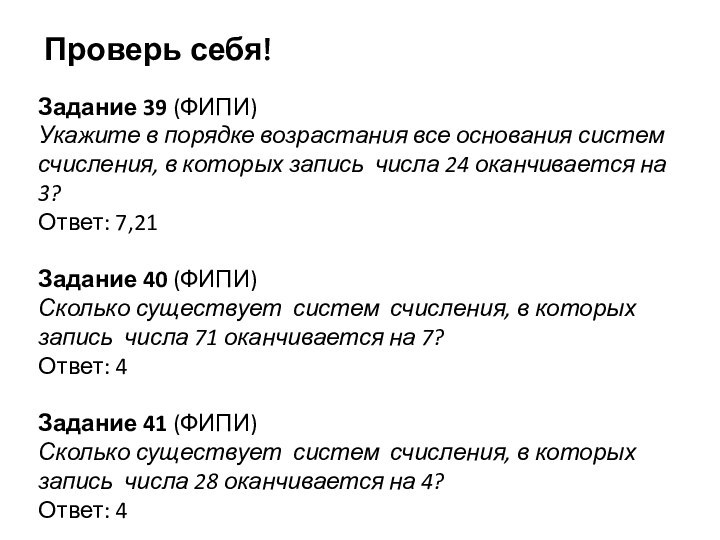 Проверь себя!

Задание 39 (ФИПИ)
Укажите в порядке возрастания все основания систем счисления, в которых запись числа 24 оканчивается на 3?
Ответ: 7,21

Задание 40 (ФИПИ)
Сколько существует систем счисления, в которых запись числа 71 оканчивается на 7?
Ответ: 4

Задание 41 (ФИПИ)
Сколько существует систем счисления, в которых запись числа 28 оканчивается на 4?
Ответ: 4